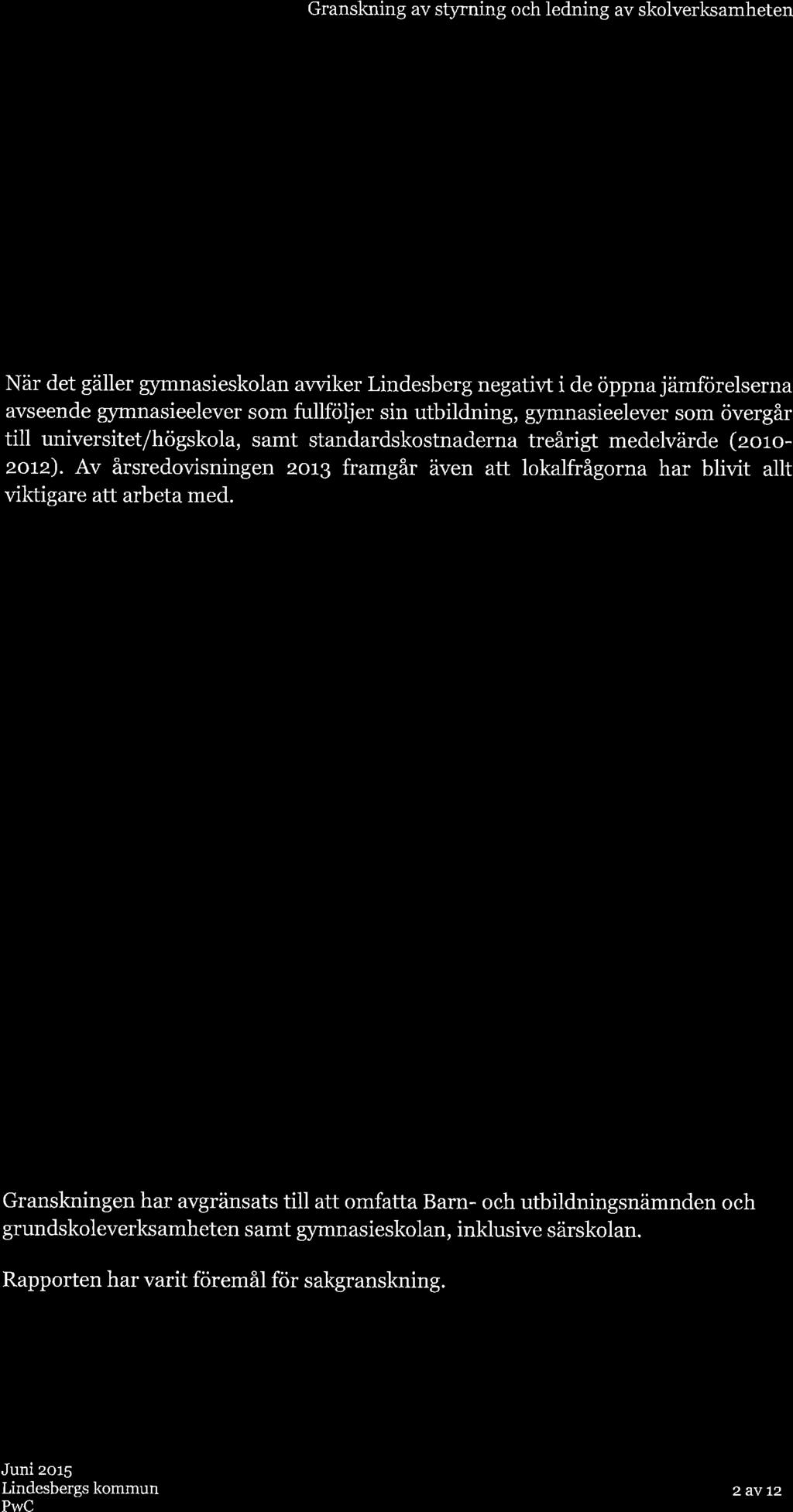 Granskning av styrning och ledning av skolverksamheten

När det gäller gymnasieskolan avviker Lindesberg negativt i de öppna jämförelserna avseende gymnasieelever som fullföljer sin utbildning, gymnasieelever som övergår till universitet/högskola, samt standardskostnaderna treårigt medelvärde (2010-2012). Av årsredovisningen 2013 framgår även att lokalfrågorna har blivit allt viktigare att arbeta med.

Granskningen har avgränsats till att omfatta Barn- och utbildningsnämnden och grundskoleverksamheten samt gymnasieskolan, inklusive särskolan.

Rapporten har varit föremål för sakgranskning.

Juni 2015
Lindesbergs kommun
PwC

2 av 12